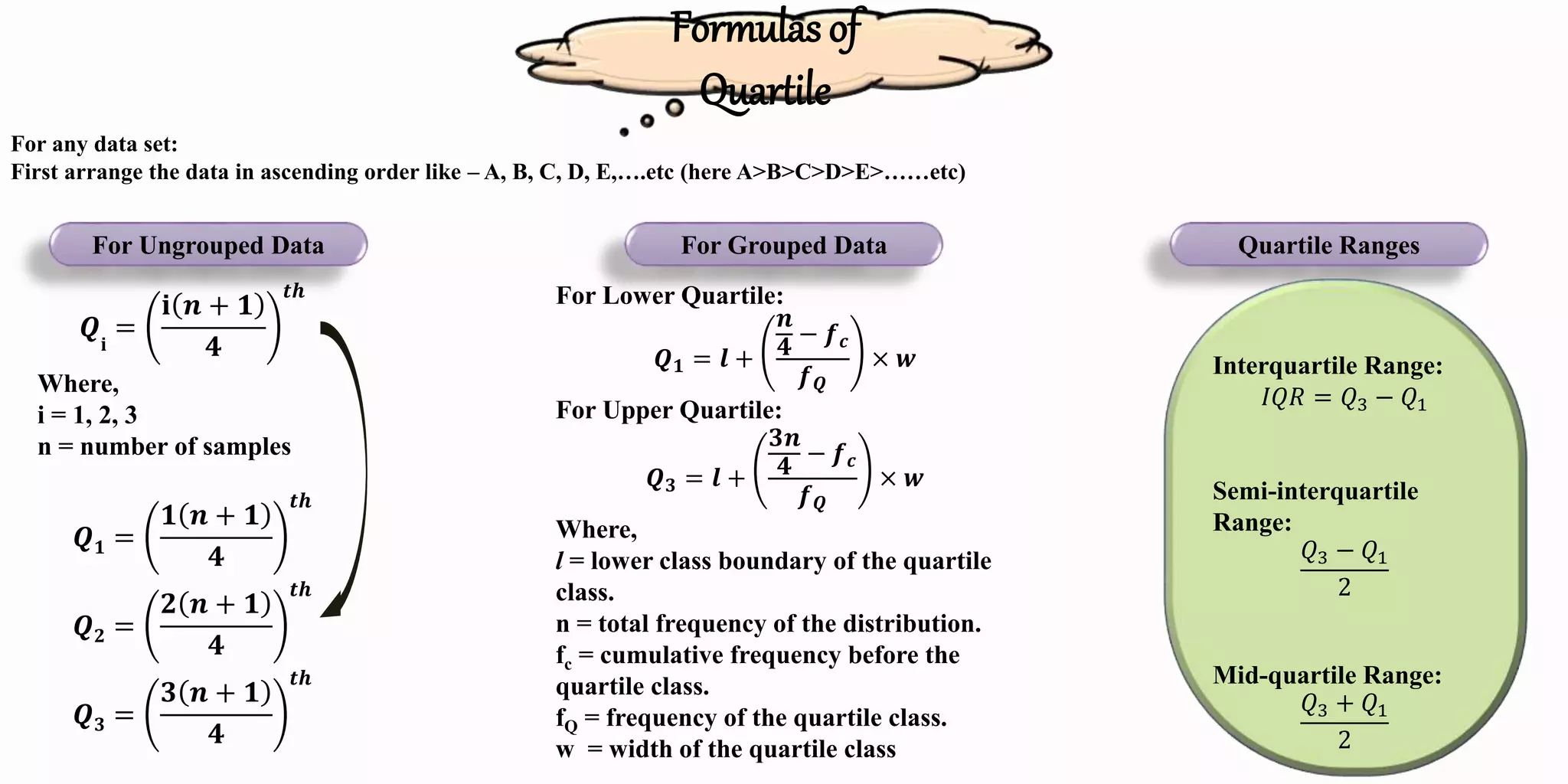 Formulas of Quartile

For any data set:
First arrange the data in ascending order like – A, B, C, D, E,….etc (here A>B>C>D>E>……etc)

For Ungrouped Data

$Q_i = \left(\frac{i(n+1)}{4}\right)^{th}$

Where,
i = 1, 2, 3
n = number of samples

$Q_1 = \left(\frac{1(n+1)}{4}\right)^{th}$

$Q_2 = \left(\frac{2(n+1)}{4}\right)^{th}$

$Q_3 = \left(\frac{3(n+1)}{4}\right)^{th}$

For Grouped Data

For Lower Quartile:

$Q_1 = l + \left(\frac{\frac{n}{4} - f_c}{f_Q}\right) \times w$

For Upper Quartile:

$Q_3 = l + \left(\frac{\frac{3n}{4} - f_c}{f_Q}\right) \times w$

Where,
$l$ = lower class boundary of the quartile class.
n = total frequency of the distribution.
$f_c$ = cumulative frequency before the quartile class.
$f_Q$ = frequency of the quartile class.
w = width of the quartile class

Quartile Ranges

Interquartile Range:
$IQR = Q_3 - Q_1$

Semi-interquartile Range:
$\frac{Q_3 - Q_1}{2}$

Mid-quartile Range:
$\frac{Q_3 + Q_1}{2}$